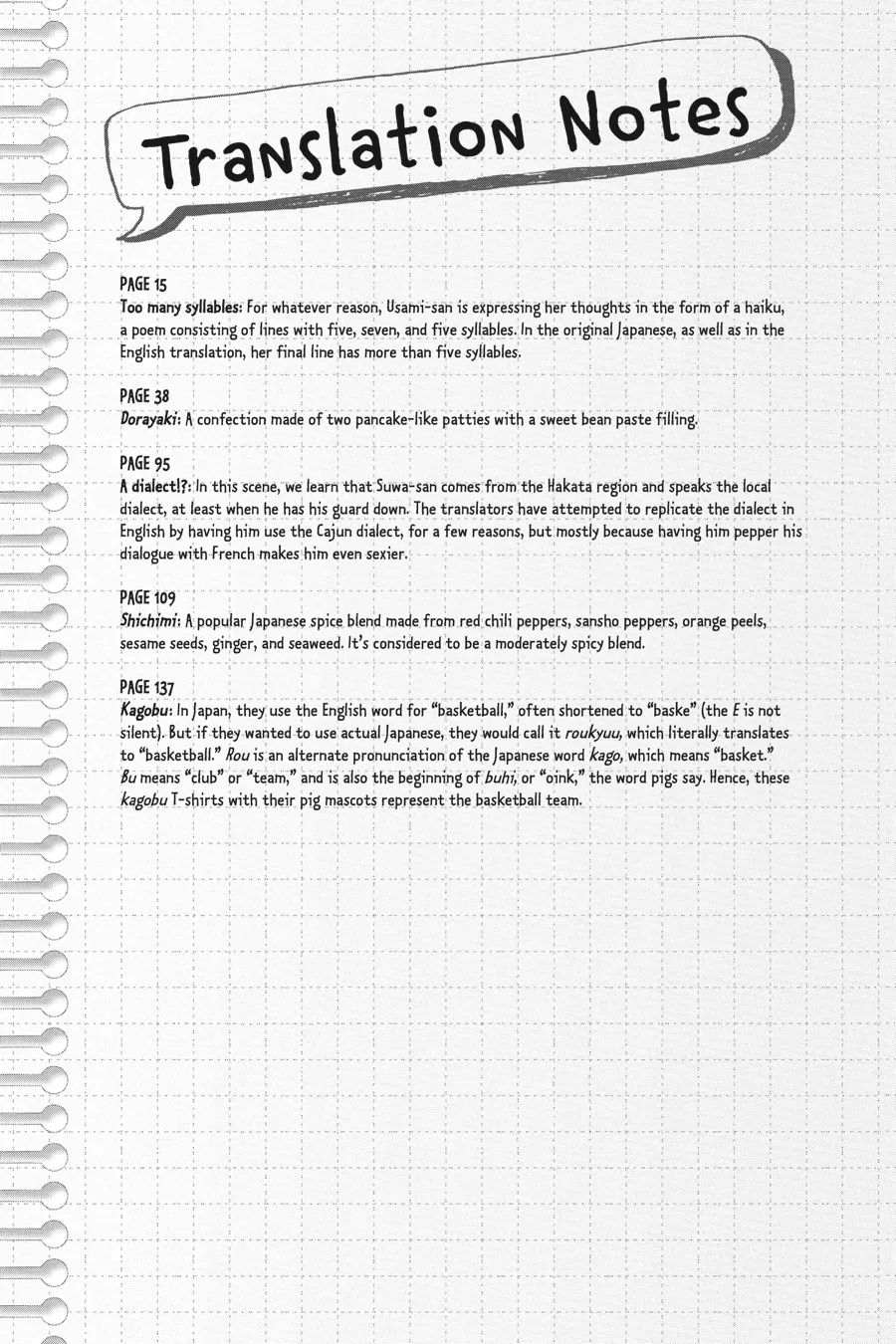 Translation Notes

PAGE 15
Too many syllables: For whatever reason, Usami-san is expressing her thoughts in the form of a haiku, a poem consisting of lines with five, seven, and five syllables. In the original Japanese, as well as in the English translation, her final line has more than five syllables.

PAGE 38
Dorayaki: A confection made of two pancake-like patties with a sweet bean paste filling.

PAGE 95
A dialect!?: In this scene, we learn that Suwa-san comes from the Hakata region and speaks the local dialect, at least when he has his guard down. The translators have attempted to replicate the dialect in English by having him use the Cajun dialect, for a few reasons, but mostly because having him pepper his dialogue with French makes him even sexier.

PAGE 109
Shichimi: A popular Japanese spice blend made from red chili peppers, sansho peppers, orange peels, sesame seeds, ginger, and seaweed. It's considered to be a moderately spicy blend.

PAGE 137
Kagobu: In Japan, they use the English word for "basketball," often shortened to "baske" (the E is not silent). But if they wanted to use actual Japanese, they would call it roukyuu, which literally translates to "basketball." Rou is an alternate pronunciation of the Japanese word kago, which means "basket." Bu means "club" or "team," and is also the beginning of buhi, or "oink," the word pigs say. Hence, these kagobu T-shirts with their pig mascots represent the basketball team.